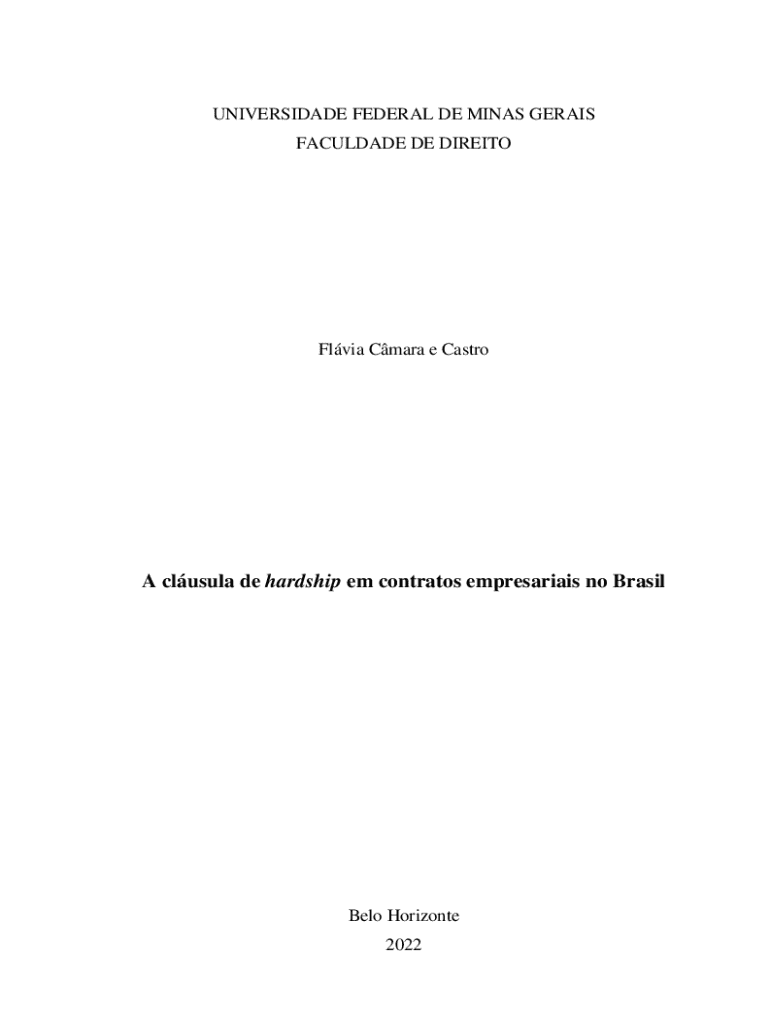 UNIVERSIDADE FEDERAL DE MINAS GERAIS
FACULDADE DE DIREITO

Flávia Câmara e Castro

A cláusula de hardship em contratos empresariais no Brasil

Belo Horizonte
2022